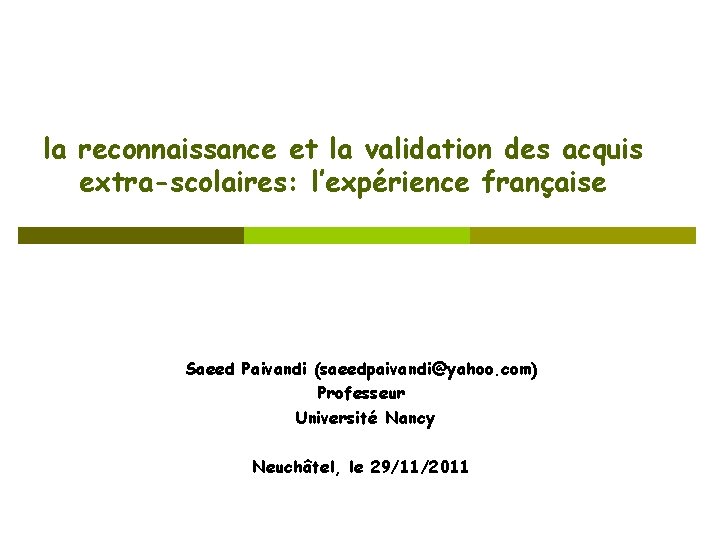 la reconnaissance et la validation des acquis extra-scolaires: l'expérience française

Saeed Paivandi (saeedpaivandi@yahoo.com)
Professeur
Université Nancy

Neuchâtel, le 29/11/2011